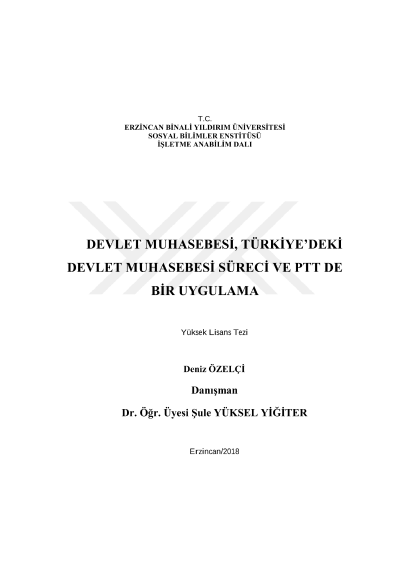 T.C.
ERZİNCAN BİNALİ YILDIRIM ÜNİVERSİTESİ
SOSYAL BİLİMLER ENSTİTÜSÜ
İŞLETME ANABİLİM DALI

DEVLET MUHASEBESİ, TÜRKİYE'DEKİ DEVLET MUHASEBESİ SÜRECİ VE PTT DE BİR UYGULAMA

Yüksek Lisans Tezi

Deniz ÖZELÇİ

Danışman

Dr. Öğr. Üyesi Şule YÜKSEL YİĞİTER

Erzincan/2018